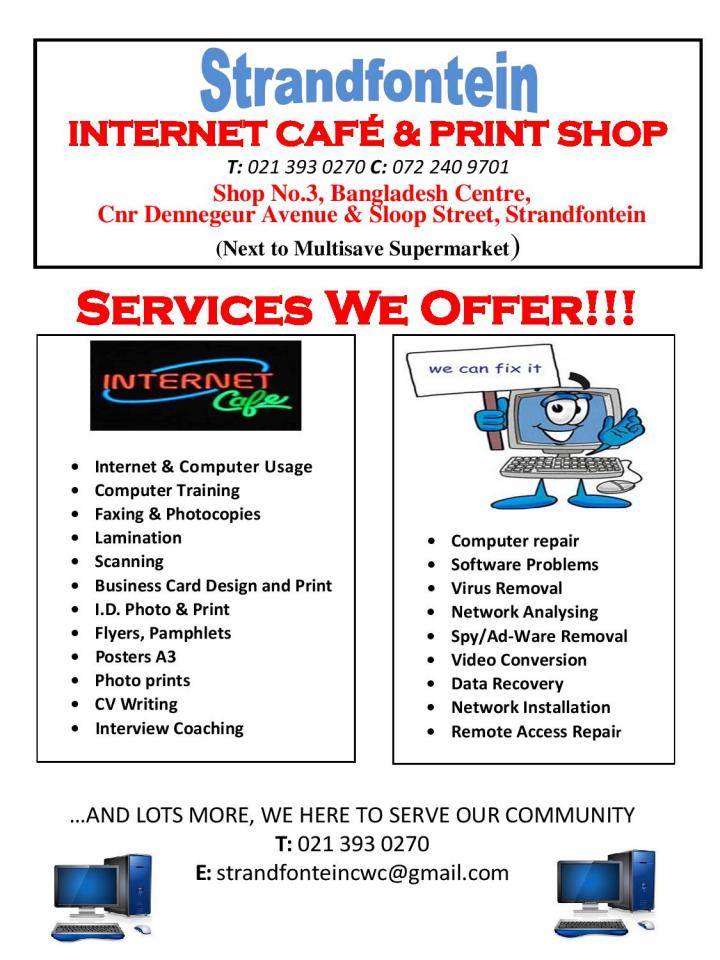 Strandfontein
INTERNET CAFÉ & PRINT SHOP
T: 021 393 0270 C: 072 240 9701
Shop No.3, Bangladesh Centre,
Cnr Dennegeur Avenue & Sloop Street, Strandfontein
(Next to Multisave Supermarket)

SERVICES WE OFFER!!!

INTERNET
Cafe

• Internet & Computer Usage
• Computer Training
• Faxing & Photocopies
• Lamination
• Scanning
• Business Card Design and Print
• I.D. Photo & Print
• Flyers, Pamphlets
• Posters A3
• Photo prints
• CV Writing
• Interview Coaching

we can fix it

• Computer repair
• Software Problems
• Virus Removal
• Network Analysing
• Spy/Ad-Ware Removal
• Video Conversion
• Data Recovery
• Network Installation
• Remote Access Repair

...AND LOTS MORE, WE HERE TO SERVE OUR COMMUNITY
T: 021 393 0270
E: strandfonteincwc@gmail.com